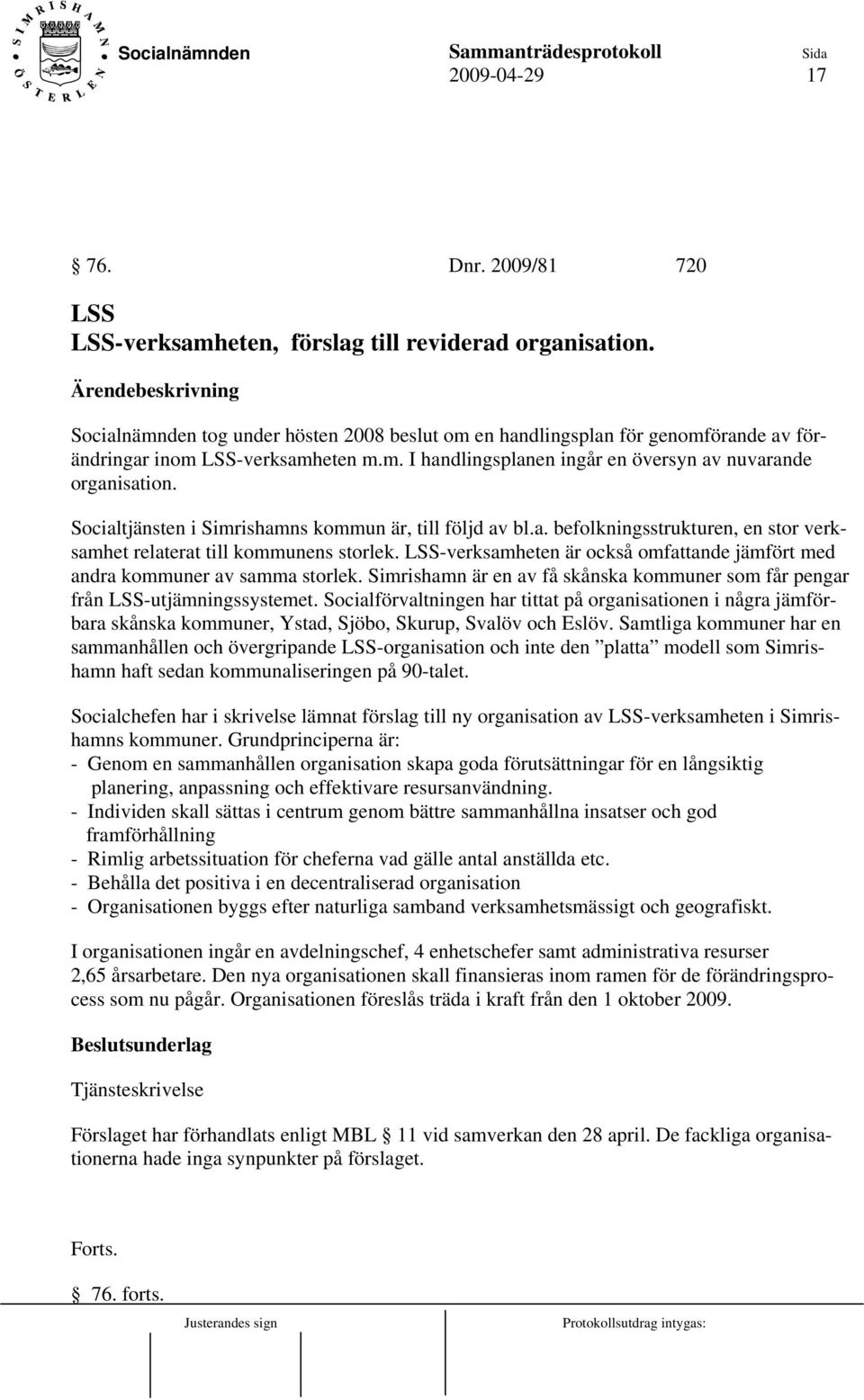 SIMRISHAMN ÖSTERLEN

Socialnämnden

Sammanträdesprotokoll
2009-04-29

Sida
17

§ 76. Dnr. 2009/81 720

LSS
LSS-verksamheten, förslag till reviderad organisation.

Ärendebeskrivning

Socialnämnden tog under hösten 2008 beslut om en handlingsplan för genomförande av förändringar inom LSS-verksamheten m.m. I handlingsplanen ingår en översyn av nuvarande organisation.

Socialtjänsten i Simrishamns kommun är, till följd av bl.a. befolkningsstrukturen, en stor verksamhet relaterat till kommunens storlek. LSS-verksamheten är också omfattande jämfört med andra kommuner av samma storlek. Simrishamn är en av få skånska kommuner som får pengar från LSS-utjämningssystemet. Socialförvaltningen har tittat på organisationen i några jämförbara skånska kommuner, Ystad, Sjöbo, Skurup, Svalöv och Eslöv. Samtliga kommuner har en sammanhållen och övergripande LSS-organisation och inte den ”platta” modell som Simrishamn haft sedan kommunaliseringen på 90-talet.

Socialchefen har i skrivelse lämnat förslag till ny organisation av LSS-verksamheten i Simrishamns kommuner. Grundprinciperna är:
- Genom en sammanhållen organisation skapa goda förutsättningar för en långsiktig planering, anpassning och effektivare resursanvändning.
- Individen skall sättas i centrum genom bättre sammanhållna insatser och god framförhållning
- Rimlig arbetssituation för cheferna vad gälle antal anställda etc.
- Behålla det positiva i en decentraliserad organisation
- Organisationen byggs efter naturliga samband verksamhetsmässigt och geografiskt.

I organisationen ingår en avdelningschef, 4 enhetschefer samt administrativa resurser 2,65 årsarbetare. Den nya organisationen skall finansieras inom ramen för de förändringsprocess som nu pågår. Organisationen föreslås träda i kraft från den 1 oktober 2009.

Beslutsunderlag

Tjänsteskrivelse

Förslaget har förhandlats enligt MBL § 11 vid samverkan den 28 april. De fackliga organisationerna hade inga synpunkter på förslaget.

Forts.

§ 76. forts.

Justerandes sign

Protokollsutdrag intygas: